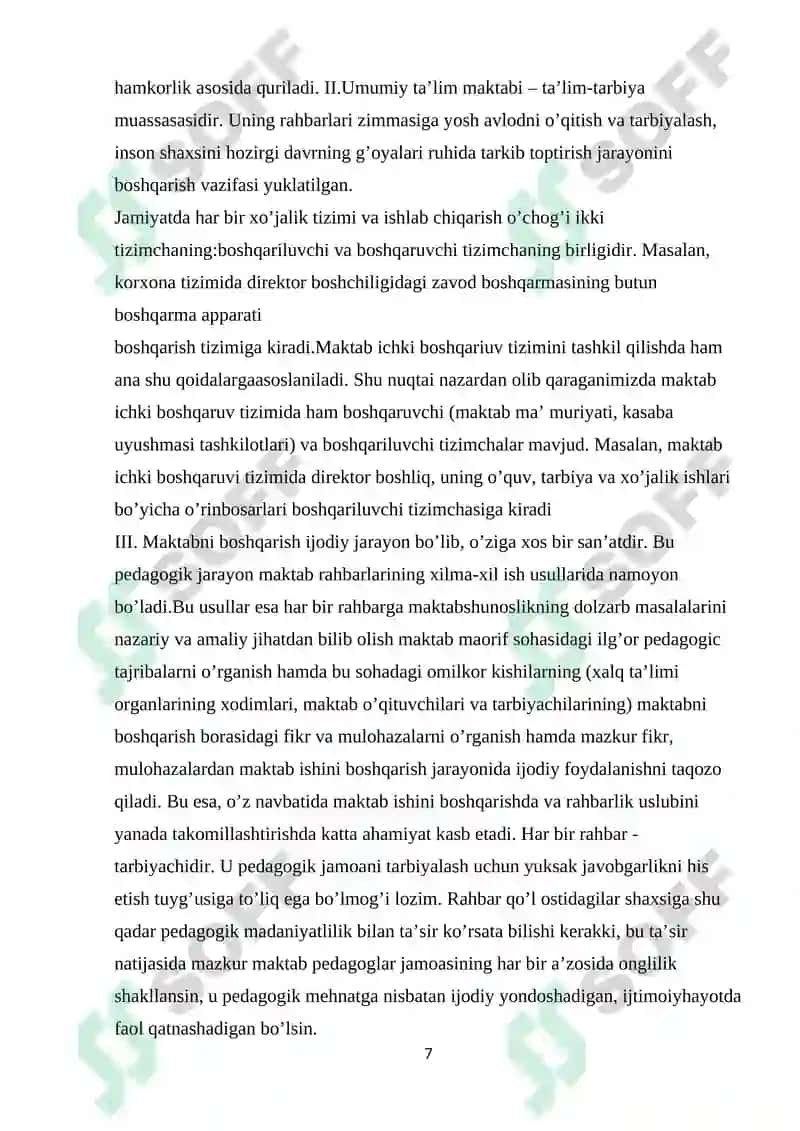 hamkorlik asosida quriladi. II.Umumiy ta'lim maktabi – ta'lim-tarbiya muassasasidir. Uning rahbarlari zimmasiga yosh avlodni o'qitish va tarbiyalash, inson shaxsini hozirgi davrning g'oyalari ruhida tarkib toptirish jarayonini boshqarish vazifasi yuklatilgan.

Jamiyatda har bir xo'jalik tizimi va ishlab chiqarish o'chog'i ikki tizimchaning:boshqariluvchi va boshqaruvchi tizimchaning birligidir. Masalan, korxona tizimida direktor boshchiligidagi zavod boshqarmasining butun boshqarma apparati

boshqarish tizimiga kiradi.Maktab ichki boshqariuv tizimini tashkil qilishda ham ana shu qoidalargaasoslaniladi. Shu nuqtai nazardan olib qaraganimizda maktab ichki boshqaruv tizimida ham boshqaruvchi (maktab ma' muriyati, kasaba uyushmasi tashkilotlari) va boshqariluvchi tizimchalar mavjud. Masalan, maktab ichki boshqaruvi tizimida direktor boshliq, uning o'quv, tarbiya va xo'jalik ishlari bo'yicha o'rinbosarlari boshqariluvchi tizimchasiga kiradi

III. Maktabni boshqarish ijodiy jarayon bo'lib, o'ziga xos bir san'atdir. Bu pedagogik jarayon maktab rahbarlarining xilma-xil ish usullarida namoyon bo'ladi.Bu usullar esa har bir rahbarga maktabshunoslikning dolzarb masalalarini nazariy va amaliy jihatdan bilib olish maktab maorif sohasidagi ilg'or pedagogic tajribalarni o'rganish hamda bu sohadagi omilkor kishilarning (xalq ta'limi organlarining xodimlari, maktab o'qituvchilari va tarbiyachilarining) maktabni boshqarish borasidagi fikr va mulohazalarni o'rganish hamda mazkur fikr, mulohazalardan maktab ishini boshqarish jarayonida ijodiy foydalanishni taqozo qiladi. Bu esa, o'z navbatida maktab ishini boshqarishda va rahbarlik uslubini yanada takomillashtirishda katta ahamiyat kasb etadi. Har bir rahbar - tarbiyachidir. U pedagogik jamoani tarbiyalash uchun yuksak javobgarlikni his etish tuyg'usiga to'liq ega bo'lmog'i lozim. Rahbar qo'l ostidagilar shaxsiga shu qadar pedagogik madaniyatlilik bilan ta'sir ko'rsata bilishi kerakki, bu ta'sir natijasida mazkur maktab pedagoglar jamoasining har bir a'zosida onglilik shakllansin, u pedagogik mehnatga nisbatan ijodiy yondoshadigan, ijtimoiyhayotda faol qatnashadigan bo'lsin.

7

SOFF